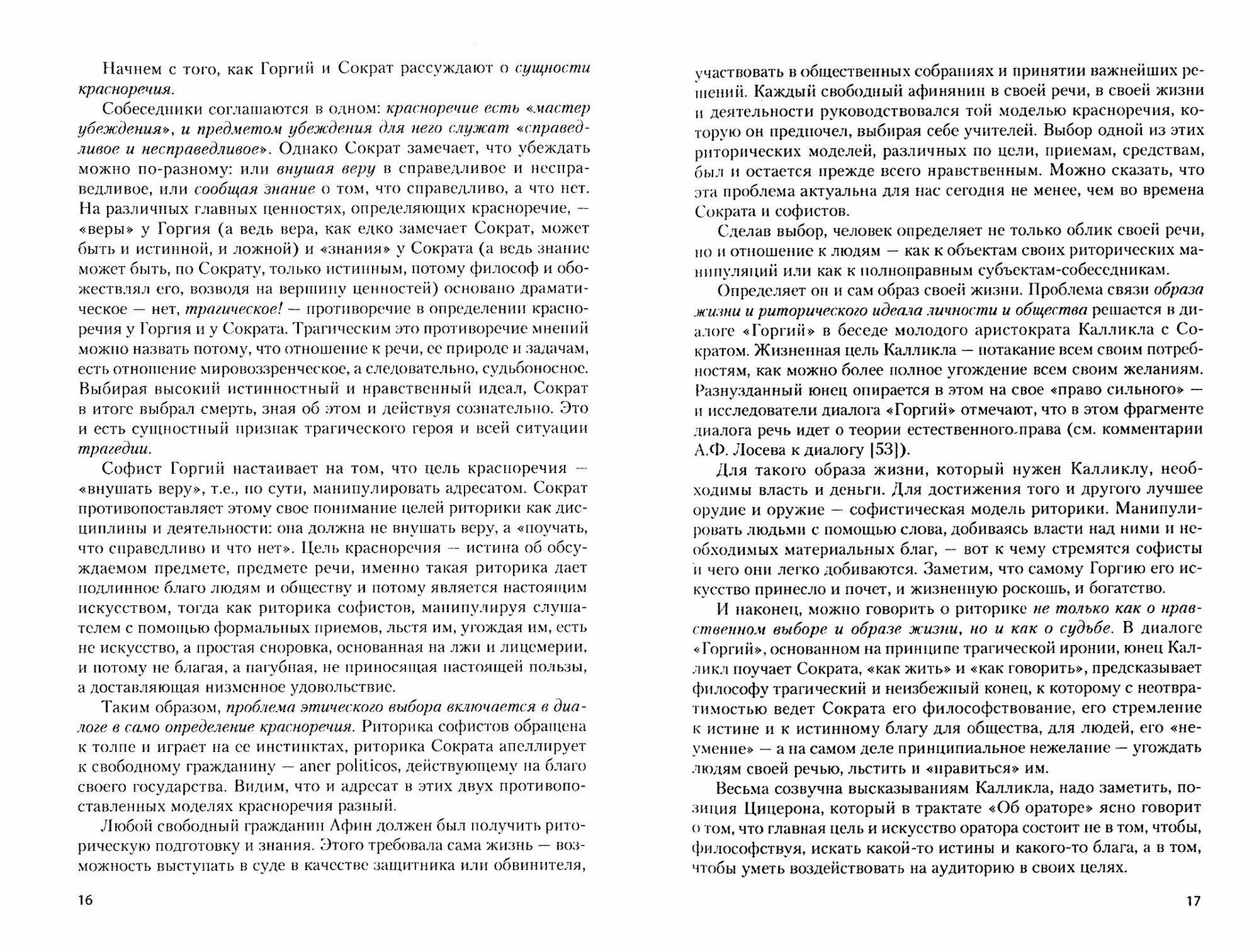 Начнем с того, как Горгий и Сократ рассуждают о сущности красноречия.

Собеседники соглашаются в одном: красноречие есть «мастер убеждения», и предметом убеждения для него служат «справедливое и несправедливое». Однако Сократ замечает, что убеждать можно по-разному: или внушая веру в справедливое и несправедливое, или сообщая знание о том, что справедливо, а что нет. На различных главных ценностях, определяющих красноречие, — «веры» у Горгия (а ведь вера, как едко замечает Сократ, может быть и истинной, и ложной) и «знания» у Сократа (а ведь знание может быть, по Сократу, только истинным, потому философ и обожествлял его, возводя на вершину ценностей) основано драматическое — нет, трагическое! — противоречие в определении красноречия у Горгия и у Сократа. Трагическим это противоречие мнений можно назвать потому, что отношение к речи, ее природе и задачам, есть отношение мировоззренческое, а следовательно, судьбоносное. Выбирая высокий истинностный и нравственный идеал, Сократ в итоге выбрал смерть, зная об этом и действуя сознательно. Это и есть сущностный признак трагического героя и всей ситуации трагедии.

Софист Горгий настаивает на том, что цель красноречия — «внушать веру», т.е., по сути, манипулировать адресатом. Сократ противопоставляет этому свое понимание целей риторики как дисциплины и деятельности: она должна не внушать веру, а «поучать, что справедливо и что нет». Цель красноречия — истина об обсуждаемом предмете, предмете речи, именно такая риторика дает подлинное благо людям и обществу и потому является настоящим искусством, тогда как риторика софистов, манипулируя слушателем с помощью формальных приемов, льстя им, угождая им, есть не искусство, а простая сноровка, основанная на лжи и лицемерии, и потому не благая, а пагубная, не приносящая настоящей пользы, а доставляющая низменное удовольствие.

Таким образом, проблема этического выбора включается в диалоге в само определение красноречия. Риторика софистов обращена к толпе и играет на ее инстинктах, риторика Сократа апеллирует к свободному гражданину — aner politicos, действующему на благо своего государства. Видим, что и адресат в этих двух противопоставленных моделях красноречия разный.

Любой свободный гражданин Афин должен был получить риторическую подготовку и знания. Этого требовала сама жизнь — возможность выступать в суде в качестве защитника или обвинителя,

16

участвовать в общественных собраниях и принятии важнейших решений. Каждый свободный афинянин в своей речи, в своей жизни и деятельности руководствовался той моделью красноречия, которую он предпочел, выбирая себе учителей. Выбор одной из этих риторических моделей, различных по цели, приемам, средствам, был и остается прежде всего нравственным. Можно сказать, что эта проблема актуальна для нас сегодня не менее, чем во времена Сократа и софистов.

Сделав выбор, человек определяет не только облик своей речи, но и отношение к людям — как к объектам своих риторических манипуляций или как к полноправным субъектам-собеседникам.

Определяет он и сам образ своей жизни. Проблема связи образа жизни и риторического идеала личности и общества решается в диалоге «Горгий» в беседе молодого аристократа Калликла с Сократом. Жизненная цель Калликла — потакание всем своим потребностям, как можно более полное угождение всем своим желаниям. Разнузданный юнец опирается в этом на свое «право сильного» — и исследователи диалога «Горгий» отмечают, что в этом фрагменте диалога речь идет о теории естественного права (см. комментарии А.Ф. Лосева к диалогу [53]).

Для такого образа жизни, который нужен Калликлу, необходимы власть и деньги. Для достижения того и другого лучшее орудие и оружие — софистическая модель риторики. Манипулировать людьми с помощью слова, добиваясь власти над ними и необходимых материальных благ, — вот к чему стремятся софисты и чего они легко добиваются. Заметим, что самому Горгию его искусство принесло и почет, и жизненную роскошь, и богатство.

И наконец, можно говорить о риторике не только как о нравственном выборе и образе жизни, но и как о судьбе. В диалоге «Горгий», основанном на принципе трагической иронии, юнец Калликл поучает Сократа, «как жить» и «как говорить», предсказывает философу трагический и неизбежный конец, к которому с неотвратимостью ведет Сократа его философствование, его стремление к истине и к истинному благу для общества, для людей, его «неумение» — а на самом деле принципиальное нежелание — угождать людям своей речью, льстить и «нравиться» им.

Весьма созвучна высказываниям Калликла, надо заметить, позиция Цицерона, который в трактате «Об ораторе» ясно говорит о том, что главная цель и искусство оратора состоит не в том, чтобы, философствуя, искать какой-то истины и какого-то блага, а в том, чтобы уметь воздействовать на аудиторию в своих целях.

17